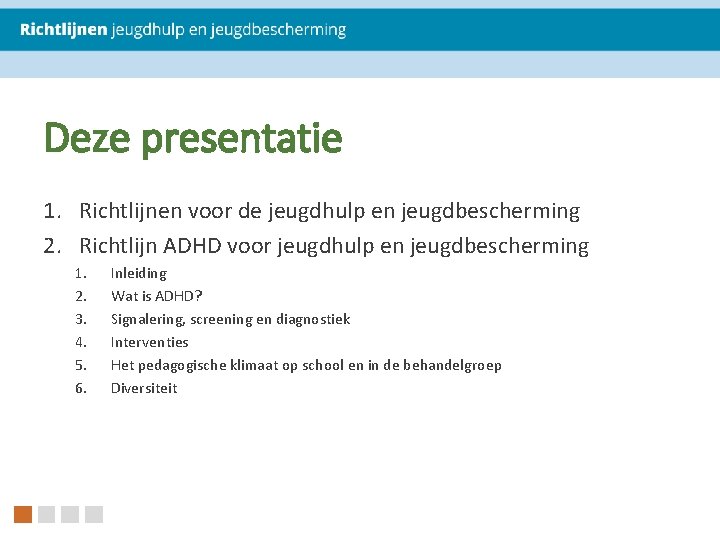 Richtlijnen jeugdhulp en jeugdbescherming

Deze presentatie

1. Richtlijnen voor de jeugdhulp en jeugdbescherming
2. Richtlijn ADHD voor jeugdhulp en jeugdbescherming
   1. Inleiding
   2. Wat is ADHD?
   3. Signalering, screening en diagnostiek
   4. Interventies
   5. Het pedagogische klimaat op school en in de behandelgroep
   6. Diversiteit